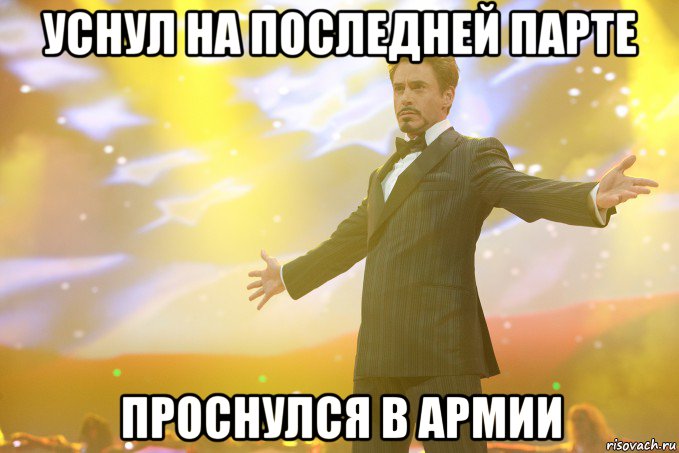 УСНУЛ НА ПОСЛЕДНЕЙ ПАРТЕ

ПРОСНУЛСЯ В АРМИИ

risovach.ru